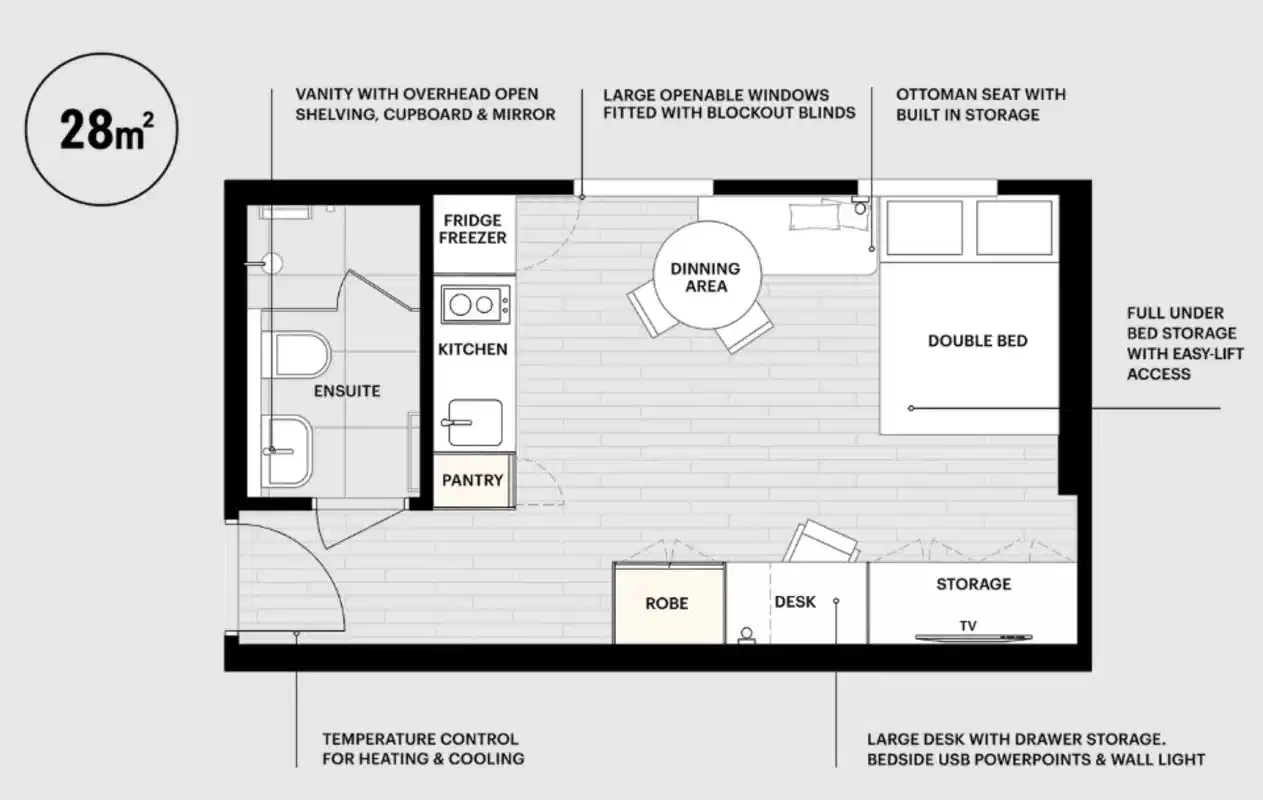 $28m^2$

VANITY WITH OVERHEAD OPEN SHELVING, CUPBOARD & MIRROR

LARGE OPENABLE WINDOWS FITTED WITH BLOCKOUT BLINDS

OTTOMAN SEAT WITH BUILT IN STORAGE

FRIDGE FREEZER

DINNING AREA

KITCHEN

ENSUITE

DOUBLE BED

FULL UNDER BED STORAGE WITH EASY-LIFT ACCESS

PANTRY

ROBE

DESK

STORAGE

TV

TEMPERATURE CONTROL FOR HEATING & COOLING

LARGE DESK WITH DRAWER STORAGE. BEDSIDE USB POWERPOINTS & WALL LIGHT